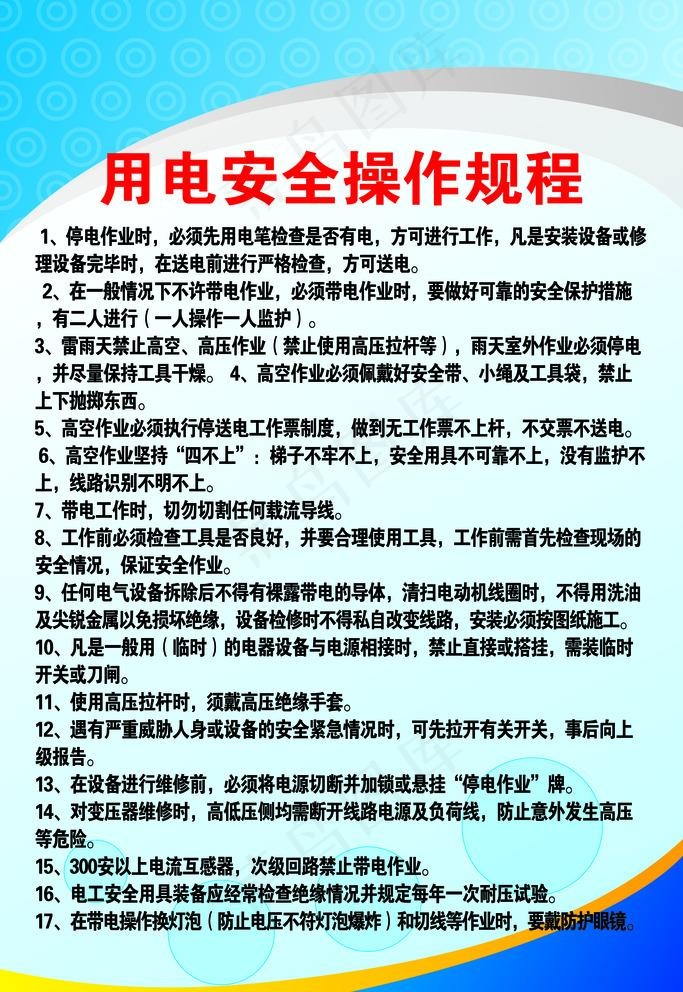 用电安全操作规程

1、停电作业时，必须先用电笔检查是否有电，方可进行工作，凡是安装设备或修理设备完毕时，在送电前进行严格检查，方可送电。

2、在一般情况下不许带电作业，必须带电作业时，要做好可靠的安全保护措施，有二人进行（一人操作一人监护）。

3、雷雨天禁止高空、高压作业（禁止使用高压拉杆等），雨天室外作业必须停电，并尽量保持工具干燥。 4、高空作业必须佩戴好安全带、小绳及工具袋，禁止上下抛掷东西。

5、高空作业必须执行停送电工作票制度，做到无工作票不上杆，不交票不送电。

6、高空作业坚持“四不上”：梯子不牢不上，安全用具不可靠不上，没有监护不上，线路识别不明不上。

7、带电工作时，切勿切割任何载流导线。

8、工作前必须检查工具是否良好，并要合理使用工具，工作前需首先检查现场的安全情况，保证安全作业。

9、任何电气设备拆除后不得有裸露带电的导体，清扫电动机线圈时，不得用洗油及尖锐金属以免损坏绝缘，设备检修时不得私自改变线路，安装必须按图纸施工。

10、凡是一般用（临时）的电器设备与电源相接时，禁止直接或搭挂，需装临时开关或刀闸。

11、使用高压拉杆时，须戴高压绝缘手套。

12、遇有严重威胁人身或设备的安全紧急情况时，可先拉开有关开关，事后向上级报告。

13、在设备进行维修前，必须将电源切断并加锁或悬挂“停电作业”牌。

14、对变压器维修时，高低压侧均需断开线路电源及负荷线，防止意外发生高压等危险。

15、300安以上电流互感器，次级回路禁止带电作业。

16、电工安全用具装备应经常检查绝缘情况并规定每年一次耐压试验。

17、在带电操作换灯泡（防止电压不符灯泡爆炸）和切线等作业时，要戴防护眼镜。